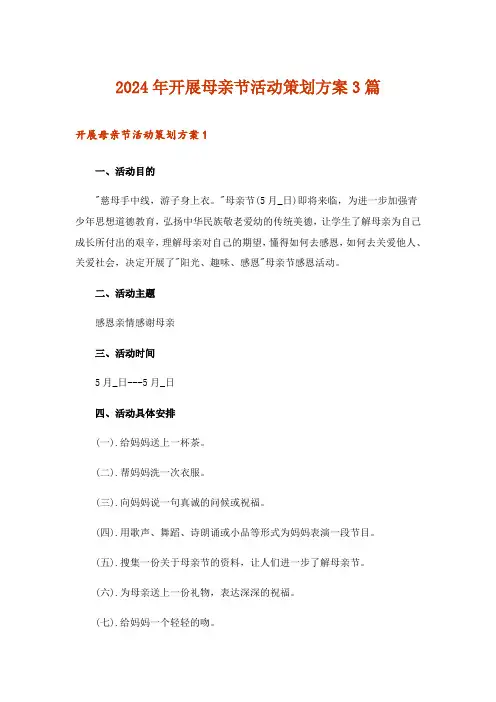 2024年开展母亲节活动策划方案3篇

开展母亲节活动策划方案1

一、活动目的

"慈母手中线，游子身上衣。"母亲节(5月_日)即将来临，为进一步加强青少年思想道德教育，弘扬中华民族敬老爱幼的传统美德，让学生了解母亲为自己成长所付出的艰辛，理解母亲对自己的期望，懂得如何去感恩，如何去关爱他人、关爱社会，决定开展了"阳光、趣味、感恩"母亲节感恩活动。

二、活动主题

感恩亲情感谢母亲

三、活动时间

5月_日---5月_日

四、活动具体安排

(一).给妈妈送上一杯茶。

(二).帮妈妈洗一次衣服。

(三).向妈妈说一句真诚的问候或祝福。

(四).用歌声、舞蹈、诗朗诵或小品等形式为妈妈表演一段节目。

(五).搜集一份关于母亲节的资料，让人们进一步了解母亲节。

(六).为母亲送上一份礼物，表达深深的祝福。

(七).给妈妈一个轻轻的吻。